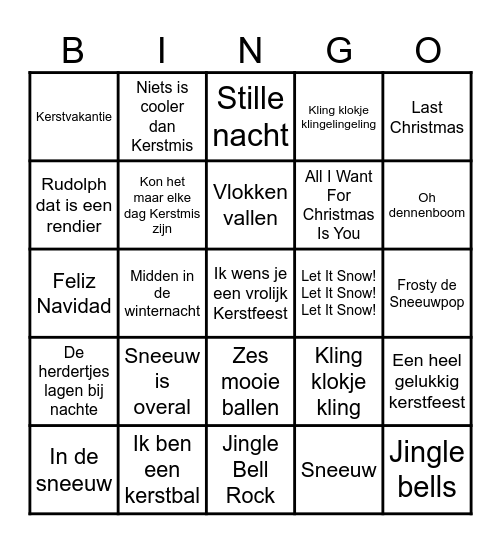 | B | I | N | G | O |
|---|---|---|---|---|
| Kerstvakantie | Niets is cooler dan Kerstmis | Stille nacht | Kling klokje klingelingeling | Last Christmas |
| Rudolph dat is een rendier | Kon het maar elke dag Kerstmis zijn | Vlokken vallen | All I Want For Christmas Is You | Oh dennenboom |
| Feliz Navidad | Midden in de winternacht | Ik wens je een vrolijk Kerstfeest | Let It Snow! Let It Snow! Let It Snow! | Frosty de Sneeuwpop |
| De herdertjes lagen bij nachte | Sneeuw is overal | Zes mooie ballen | Kling klokje kling | Een heel gelukkig kerstfeest |
| In de sneeuw | Ik ben een kerstbal | Jingle Bell Rock | Sneeuw | Jingle bells |